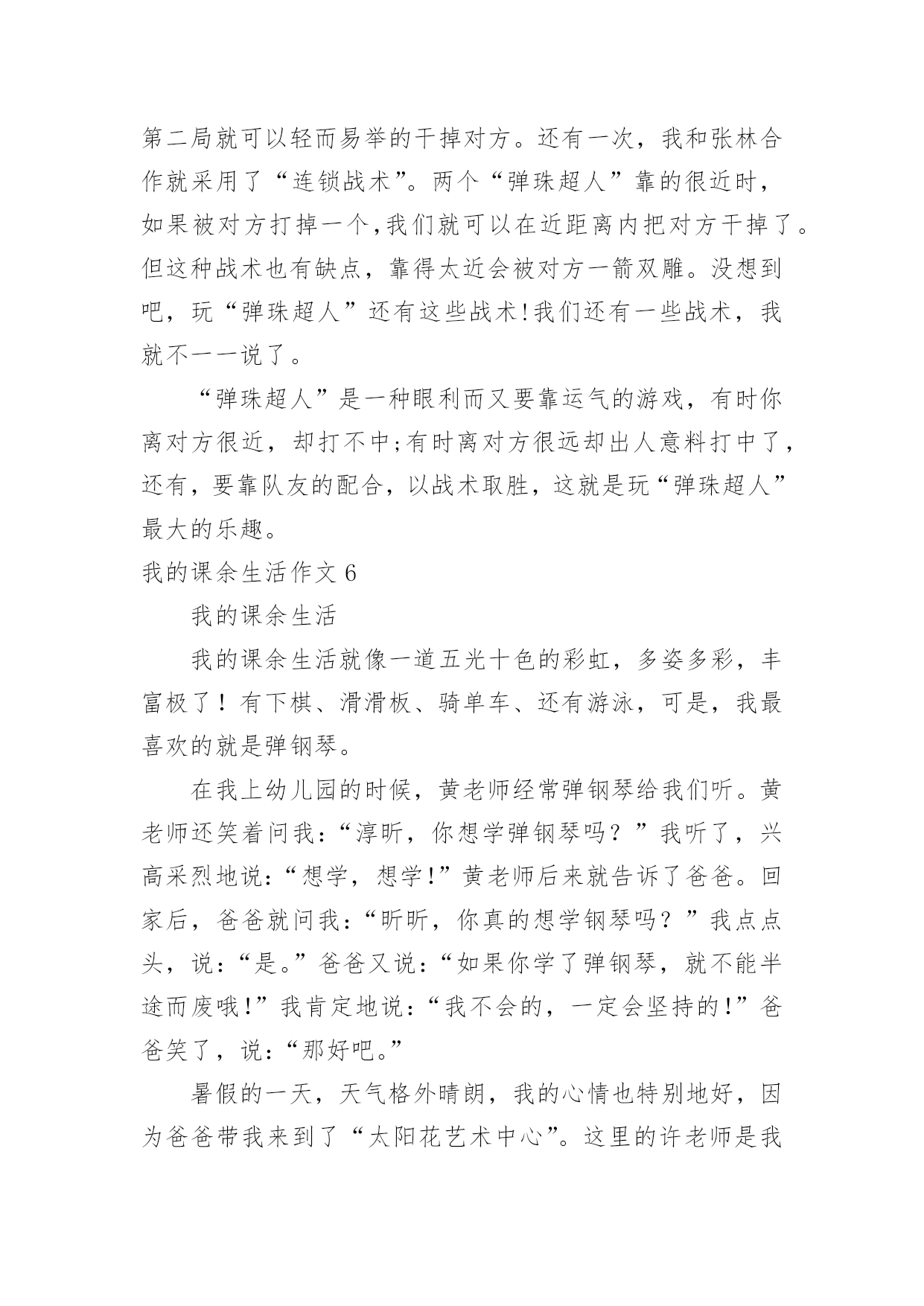 第二局就可以轻而易举的干掉对方。还有一次，我和张林合作就采用了“连锁战术”。两个“弹珠超人”靠的很近时，如果被对方打掉一个,我们就可以在近距离内把对方干掉了。但这种战术也有缺点，靠得太近会被对方一箭双雕。没想到吧，玩“弹珠超人”还有这些战术!我们还有一些战术，我就不一一说了。

“弹珠超人”是一种眼利而又要靠运气的游戏，有时你离对方很近，却打不中;有时离对方很远却出人意料打中了，还有，要靠队友的配合，以战术取胜，这就是玩“弹珠超人”最大的乐趣。

我的课余生活作文 6

我的课余生活

我的课余生活就像一道五光十色的彩虹，多姿多彩，丰富极了！有下棋、滑滑板、骑单车、还有游泳，可是，我最喜欢的就是弹钢琴。

在我上幼儿园的时候，黄老师经常弹钢琴给我们听。黄老师还笑着问我:“淳昕，你想学弹钢琴吗？”我听了，兴高采烈地说:“想学，想学!”黄老师后来就告诉了爸爸。回家后，爸爸就问我:“昕昕，你真的想学钢琴吗？”我点点头，说:“是。”爸爸又说:“如果你学了弹钢琴，就不能半途而废哦!”我肯定地说:“我不会的，一定会坚持的!”爸爸笑了，说:“那好吧。”

暑假的一天，天气格外晴朗，我的心情也特别地好，因为爸爸带我来到了“太阳花艺术中心”。这里的许老师是我